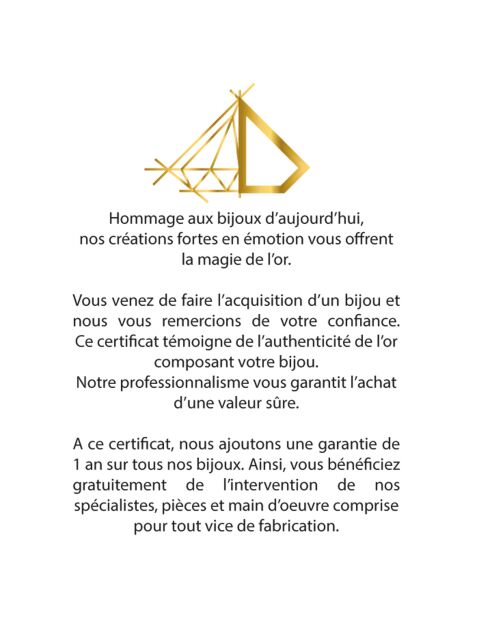 Hommage aux bijoux d'aujourd'hui, nos créations fortes en émotion vous offrent la magie de l'or.

Vous venez de faire l'acquisition d'un bijou et nous vous remercions de votre confiance. Ce certificat témoigne de l'authenticité de l'or composant votre bijou.
Notre professionnalisme vous garantit l'achat d'une valeur sûre.

A ce certificat, nous ajoutons une garantie de 1 an sur tous nos bijoux. Ainsi, vous bénéficiez gratuitement de l'intervention de nos spécialistes, pièces et main d'oeuvre comprise pour tout vice de fabrication.